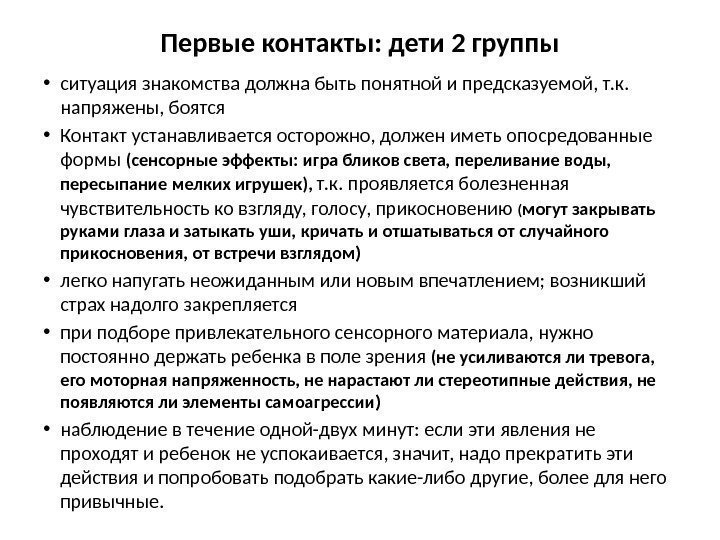 Первые контакты: дети 2 группы

• ситуация знакомства должна быть понятной и предсказуемой, т.к. напряжены, боятся

• Контакт устанавливается осторожно, должен иметь опосредованные формы (сенсорные эффекты: игра бликов света, переливание воды, пересыпание мелких игрушек), т.к. проявляется болезненная чувствительность ко взгляду, голосу, прикосновению (могут закрывать руками глаза и затыкать уши, кричать и отшатываться от случайного прикосновения, от встречи взглядом)

• легко напугать неожиданным или новым впечатлением; возникший страх надолго закрепляется

• при подборе привлекательного сенсорного материала, нужно постоянно держать ребенка в поле зрения (не усиливаются ли тревога, его моторная напряженность, не нарастают ли стереотипные действия, не появляются ли элементы самоагрессии)

• наблюдение в течение одной-двух минут: если эти явления не проходят и ребенок не успокаивается, значит, надо прекратить эти действия и попробовать подобрать какие-либо другие, более для него привычные.